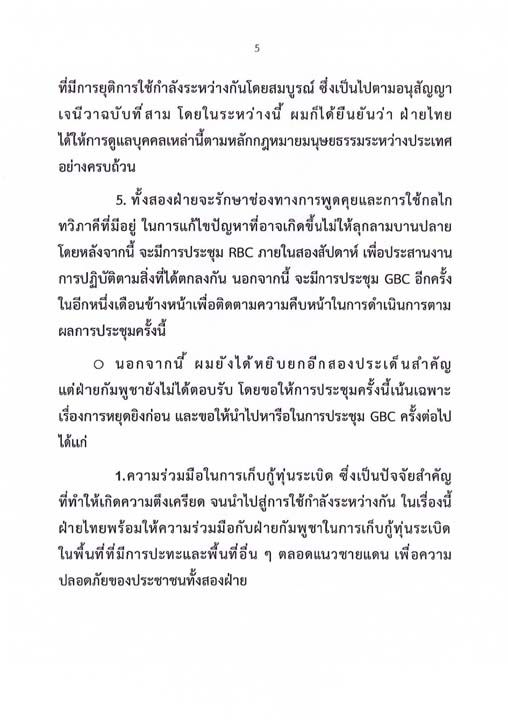 5

ที่มีการยุติการใช้กำลังระหว่างกันโดยสมบูรณ์ ซึ่งเป็นไปตามอนุสัญญาเจนีวาฉบับที่สาม โดยในระหว่างนี้ ผมก็ได้ยืนยันว่า ฝ่ายไทยได้ให้การดูแลบุคคลเหล่านี้ตามหลักกฎหมายมนุษยธรรมระหว่างประเทศอย่างครบถ้วน

5. ทั้งสองฝ่ายจะรักษาช่องทางการพูดคุยและการใช้กลไกทวิภาคีที่มีอยู่ ในการแก้ไขปัญหาที่อาจเกิดขึ้นไม่ให้ลุกลามบานปลาย โดยหลังจากนี้ จะมีการประชุม RBC ภายในสองสัปดาห์ เพื่อประสานงานการปฏิบัติตามสิ่งที่ได้ตกลงกัน นอกจากนี้ จะมีการประชุม GBC อีกครั้งในอีกหนึ่งเดือนข้างหน้าเพื่อติดตามความคืบหน้าในการดำเนินการตามผลการประชุมครั้งนี้

○ นอกจากนี้ ผมยังได้หยิบยกอีกสองประเด็นสำคัญ แต่ฝ่ายกัมพูชายังไม่ได้ตอบรับ โดยขอให้การประชุมครั้งนี้เน้นเฉพาะเรื่องการหยุดยิงก่อน และขอให้นำไปหารือในการประชุม GBC ครั้งต่อไป ได้แก่

1.ความร่วมมือในการเก็บกู้ทุ่นระเบิด ซึ่งเป็นปัจจัยสำคัญที่ทำให้เกิดความตึงเครียด จนนำไปสู่การใช้กำลังระหว่างกัน ในเรื่องนี้ ฝ่ายไทยพร้อมให้ความร่วมมือกับฝ่ายกัมพูชาในการเก็บกู้ทุ่นระเบิดในพื้นที่ที่มีการปะทะและพื้นที่อื่น ๆ ตลอดแนวชายแดน เพื่อความปลอดภัยของประชาชนทั้งสองฝ่าย